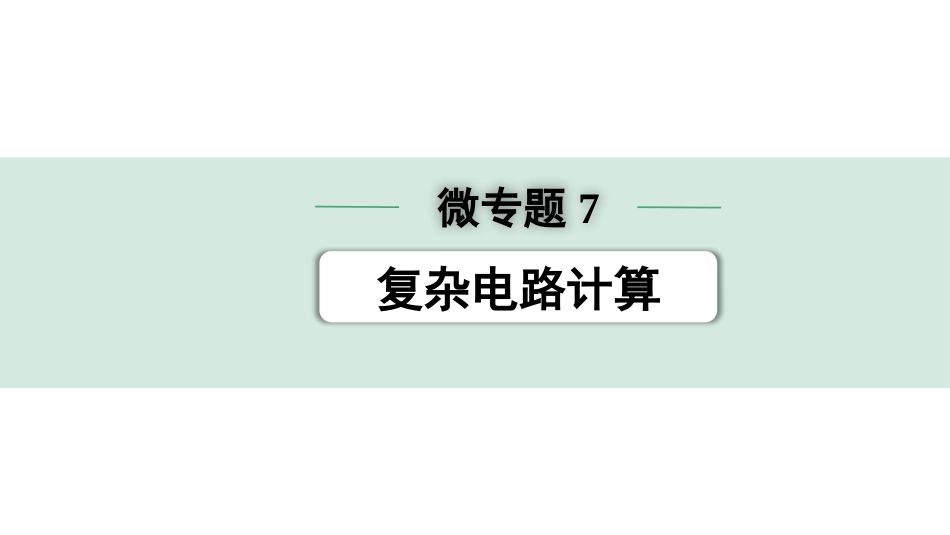 微专题 7

复杂电路计算